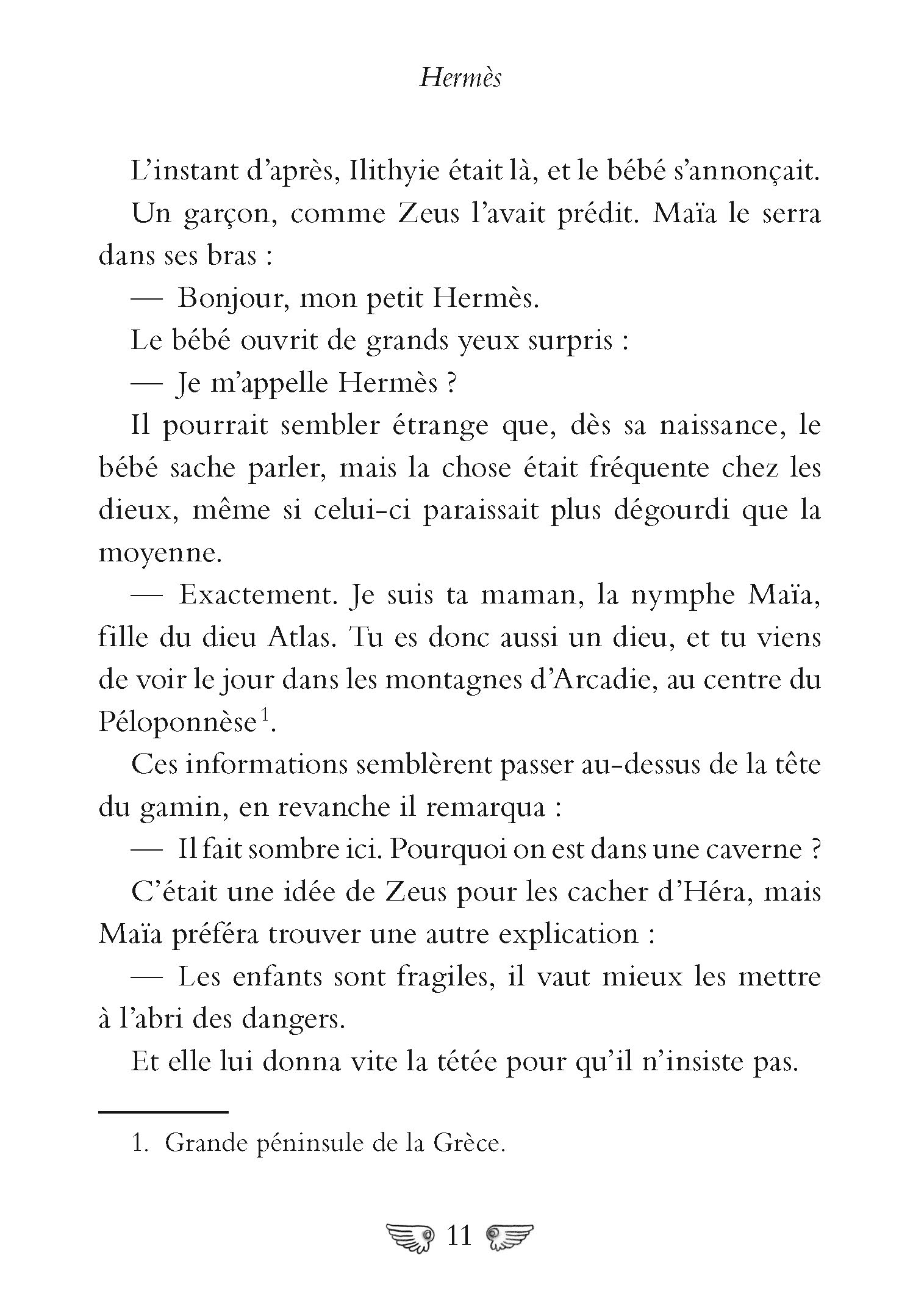 Hermès

L'instant d'après, Ilithyie était là, et le bébé s'annonçait.

Un garçon, comme Zeus l'avait prédit. Maïa le serra dans ses bras :

— Bonjour, mon petit Hermès.

Le bébé ouvrit de grands yeux surpris :

— Je m'appelle Hermès ?

Il pourrait sembler étrange que, dès sa naissance, le bébé sache parler, mais la chose était fréquente chez les dieux, même si celui-ci paraissait plus dégourdi que la moyenne.

— Exactement. Je suis ta maman, la nymphe Maïa, fille du dieu Atlas. Tu es donc aussi un dieu, et tu viens de voir le jour dans les montagnes d'Arcadie, au centre du Péloponnèse$^1$.

Ces informations semblèrent passer au-dessus de la tête du gamin, en revanche il remarqua :

— Il fait sombre ici. Pourquoi on est dans une caverne ?

C'était une idée de Zeus pour les cacher d'Héra, mais Maïa préféra trouver une autre explication :

— Les enfants sont fragiles, il vaut mieux les mettre à l'abri des dangers.

Et elle lui donna vite la tétée pour qu'il n'insiste pas.

1. Grande péninsule de la Grèce.

11